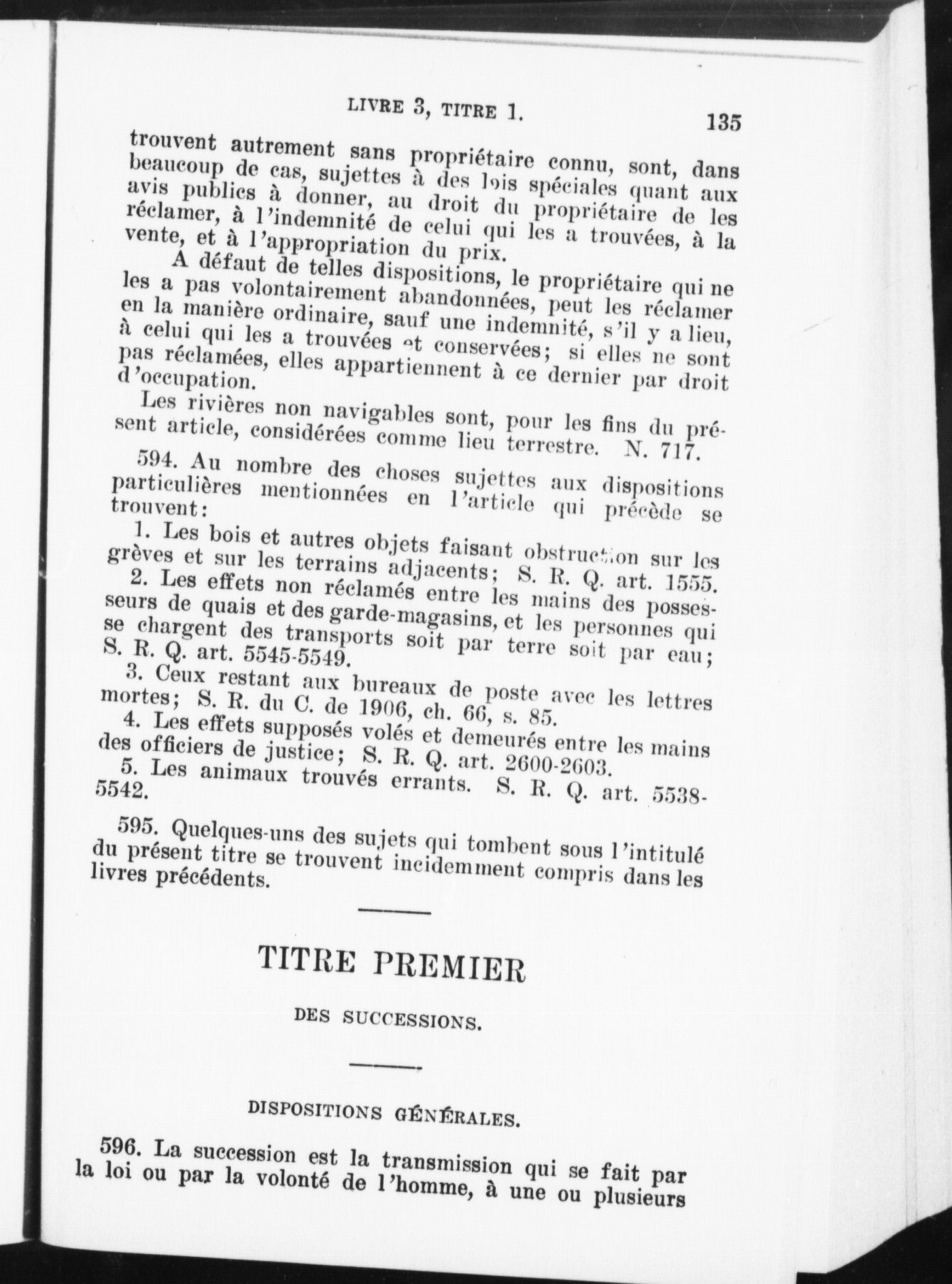 LIVRE 3, TITRE 1. 135

trouvent autrement sans propriétaire connu, sont, dans beaucoup de cas, sujettes à des lois spéciales quant aux avis publics à donner, au droit du propriétaire de les réclamer, à l'indemnité de celui qui les a trouvées, à la vente, et à l'appropriation du prix.

A défaut de telles dispositions, le propriétaire qui ne les a pas volontairement abandonnées, peut les réclamer en la manière ordinaire, sauf une indemnité, s'il y a lieu, à celui qui les a trouvées et conservées; si elles ne sont pas réclamées, elles appartiennent à ce dernier par droit d'occupation.

Les rivières non navigables sont, pour les fins du présent article, considérées comme lieu terrestre. N. 717.

594. Au nombre des choses sujettes aux dispositions particulières mentionnées en l'article qui précède se trouvent:

1. Les bois et autres objets faisant obstruction sur les grèves et sur les terrains adjacents; S. R. Q. art. 1555.

2. Les effets non réclamés entre les mains des possesseurs de quais et des garde-magasins, et les personnes qui se chargent des transports soit par terre soit par eau; S. R. Q. art. 5545-5549.

3. Ceux restant aux bureaux de poste avec les lettres mortes; S. R. du C. de 1906, ch. 66, s. 85.

4. Les effets supposés volés et demeurés entre les mains des officiers de justice; S. R. Q. art. 2600-2603.

5. Les animaux trouvés errants. S. R. Q. art. 5538-5542.

595. Quelques-uns des sujets qui tombent sous l'intitulé du présent titre se trouvent incidemment compris dans les livres précédents.

TITRE PREMIER

DES SUCCESSIONS.

DISPOSITIONS GÉNÉRALES.

596. La succession est la transmission qui se fait par la loi ou par la volonté de l'homme, à une ou plusieurs